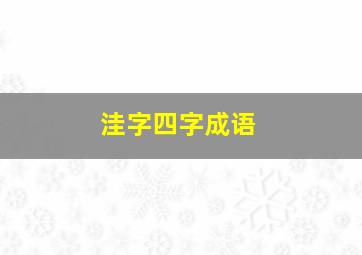 洼字四字成语